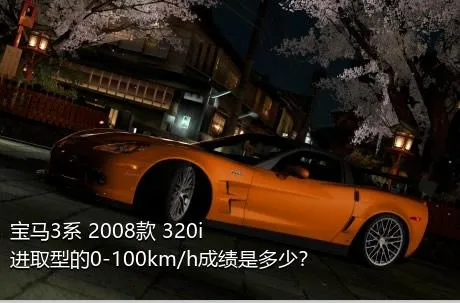 宝马3系 2008款 320i
进取型的0-100km/h成绩是多少?